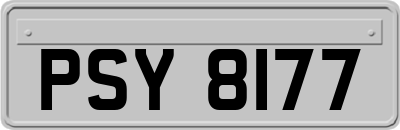 PSY 8177